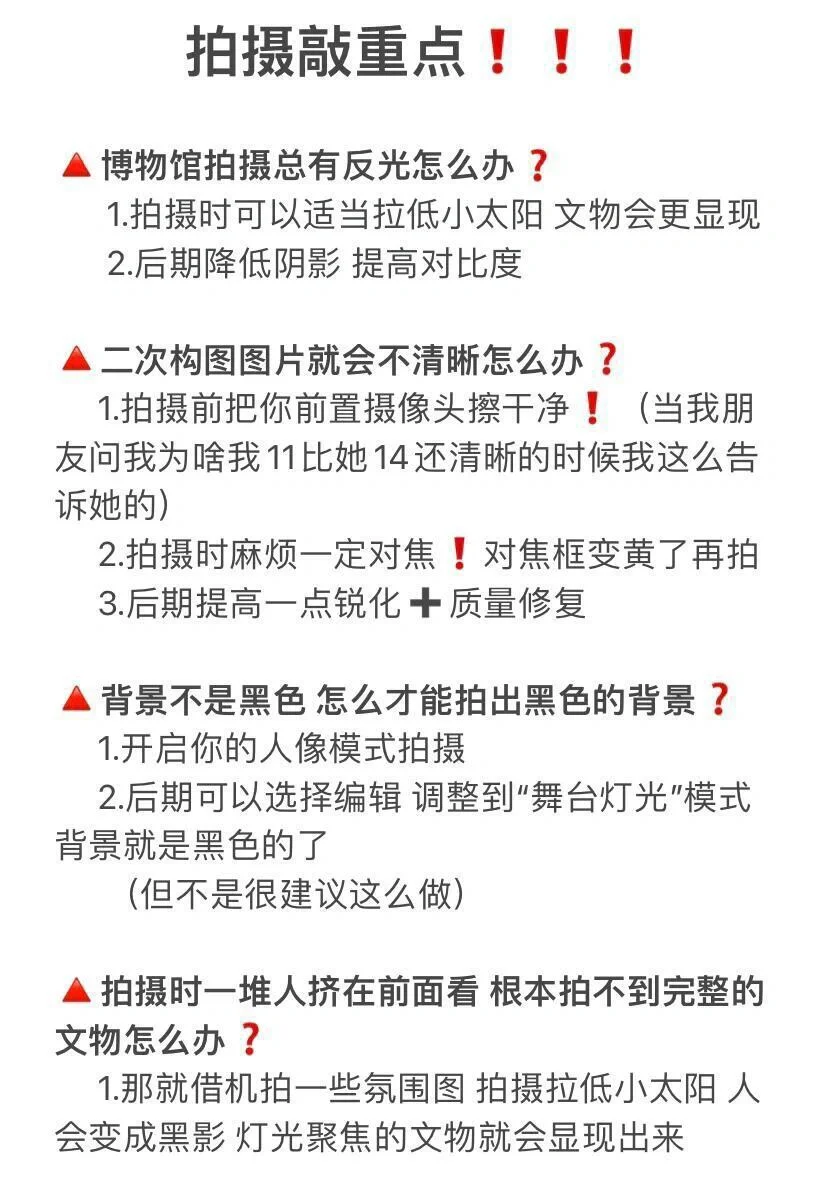 拍摄敲重点❗❗❗

🔺博物馆拍摄总有反光怎么办❓
1.拍摄时可以适当拉低小太阳 文物会更显现
2.后期降低阴影 提高对比度

🔺二次构图图片就会不清晰怎么办❓
1.拍摄前把你前置摄像头擦干净❗（当我朋友问我为啥我11比她14还清晰的时候我这么告诉她的）
2.拍摄时麻烦一定对焦❗对焦框变黄了再拍
3.后期提高一点锐化➕质量修复

🔺背景不是黑色 怎么才能拍出黑色的背景❓
1.开启你的人像模式拍摄
2.后期可以选择编辑 调整到“舞台灯光”模式 背景就是黑色的了
（但不是很建议这么做）

🔺拍摄时一堆人挤在前面看 根本拍不到完整的文物怎么办❓
1.那就借机拍一些氛围图 拍摄拉低小太阳 人会变成黑影 灯光聚焦的文物就会显现出来